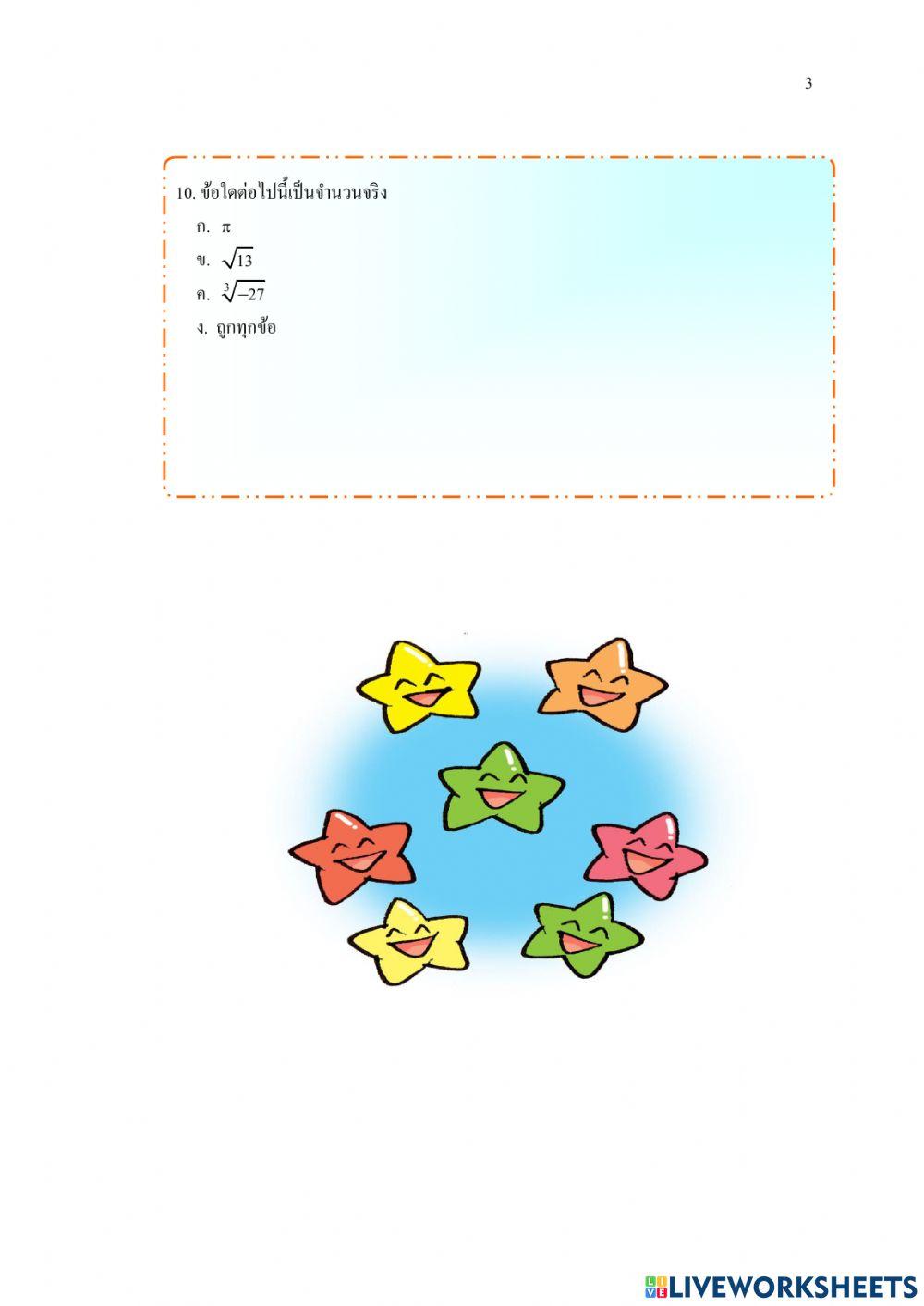 3

10. ข้อใดต่อไปนี้เป็นจำนวนจริง

ก. $\pi$

ข. $\sqrt{13}$

ค. $\sqrt[3]{-27}$

ง. ถูกทุกข้อ

LIVEWORKSHEETS